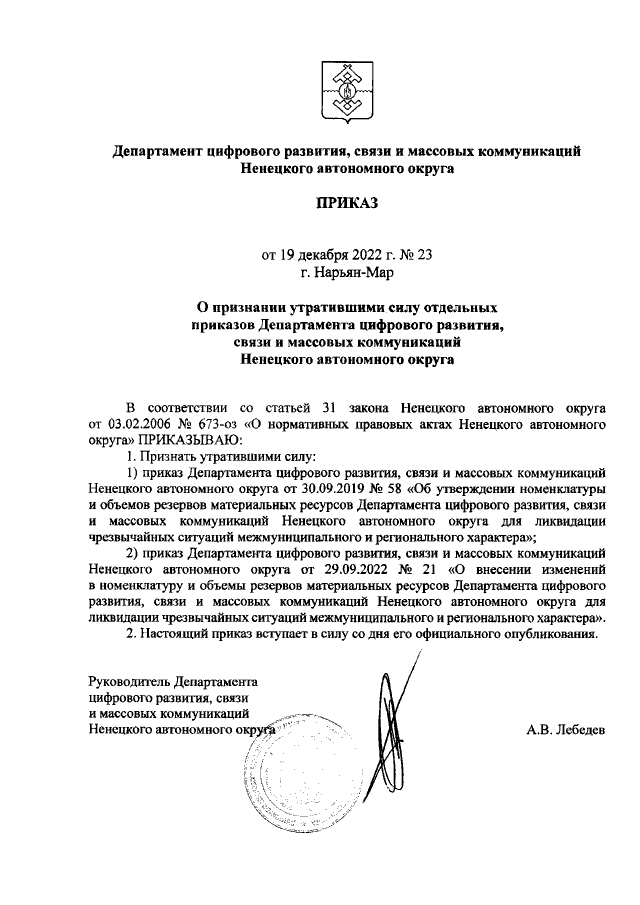 Департамент цифрового развития, связи и массовых коммуникаций Ненецкого автономного округа

ПРИКАЗ

от 19 декабря 2022 г. № 23
г. Нарьян-Мар

О признании утратившими силу отдельных приказов Департамента цифрового развития, связи и массовых коммуникаций Ненецкого автономного округа

В соответствии со статьей 31 закона Ненецкого автономного округа от 03.02.2006 № 673-оз «О нормативных правовых актах Ненецкого автономного округа» ПРИКАЗЫВАЮ:

1. Признать утратившими силу:

1) приказ Департамента цифрового развития, связи и массовых коммуникаций Ненецкого автономного округа от 30.09.2019 № 58 «Об утверждении номенклатуры и объемов резервов материальных ресурсов Департамента цифрового развития, связи и массовых коммуникаций Ненецкого автономного округа для ликвидации чрезвычайных ситуаций межмуниципального и регионального характера»;

2) приказ Департамента цифрового развития, связи и массовых коммуникаций Ненецкого автономного округа от 29.09.2022 № 21 «О внесении изменений в номенклатуру и объемы резервов материальных ресурсов Департамента цифрового развития, связи и массовых коммуникаций Ненецкого автономного округа для ликвидации чрезвычайных ситуаций межмуниципального и регионального характера».

2. Настоящий приказ вступает в силу со дня его официального опубликования.

Руководитель Департамента цифрового развития, связи и массовых коммуникаций Ненецкого автономного округа

А.В. Лебедев